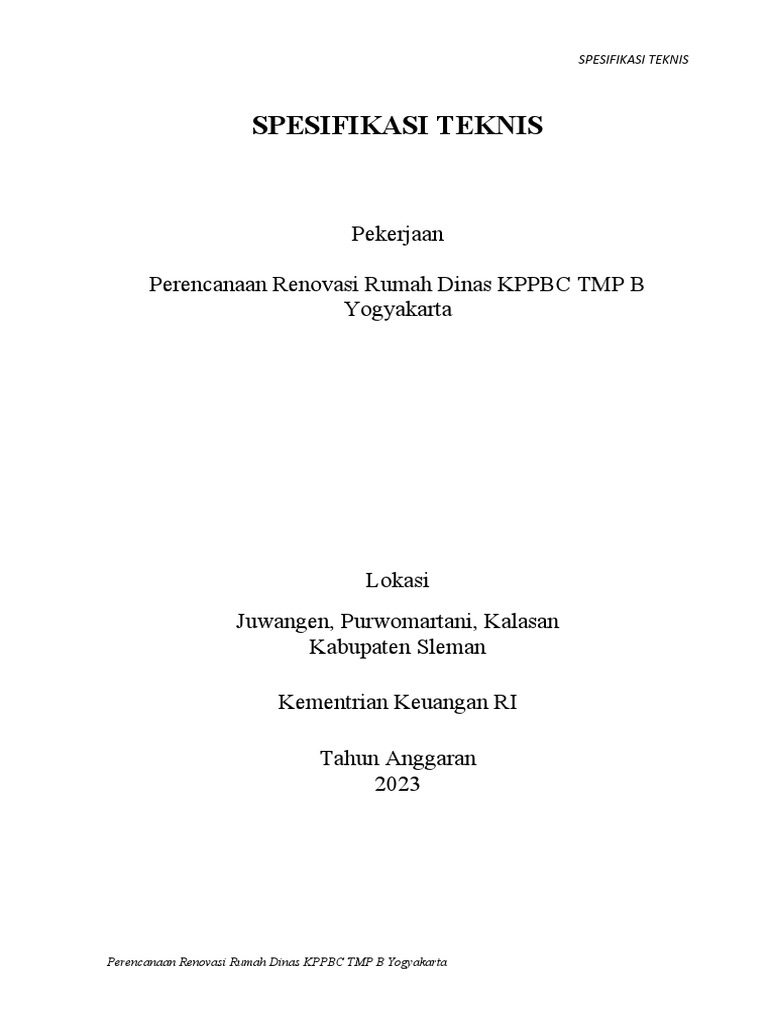 SPESIFIKASI TEKNIS

SPESIFIKASI TEKNIS

Pekerjaan

Perencanaan Renovasi Rumah Dinas KPPBC TMP B Yogyakarta

Lokasi

Juwangen, Purwomartani, Kalasan
Kabupaten Sleman

Kementrian Keuangan RI

Tahun Anggaran
2023

Perencanaan Renovasi Rumah Dinas KPPBC TMP B Yogyakarta